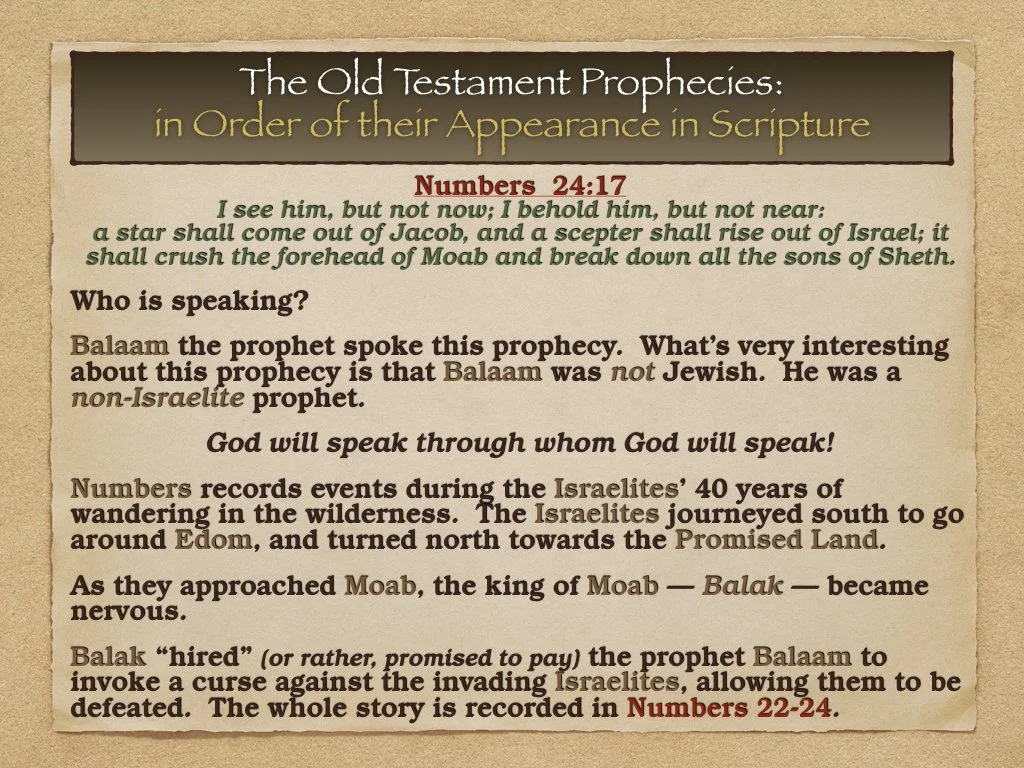 The Old Testament Prophecies:
in Order of their Appearance in Scripture

Numbers 24:17
I see him, but not now; I behold him, but not near: a star shall come out of Jacob, and a scepter shall rise out of Israel; it shall crush the forehead of Moab and break down all the sons of Sheth.

Who is speaking?

Balaam the prophet spoke this prophecy. What's very interesting about this prophecy is that Balaam was not Jewish. He was a non-Israelite prophet.

God will speak through whom God will speak!

Numbers records events during the Israelites' 40 years of wandering in the wilderness. The Israelites journeyed south to go around Edom, and turned north towards the Promised Land.

As they approached Moab, the king of Moab — Balak — became nervous.

Balak "hired" (or rather, promised to pay) the prophet Balaam to invoke a curse against the invading Israelites, allowing them to be defeated. The whole story is recorded in Numbers 22-24.